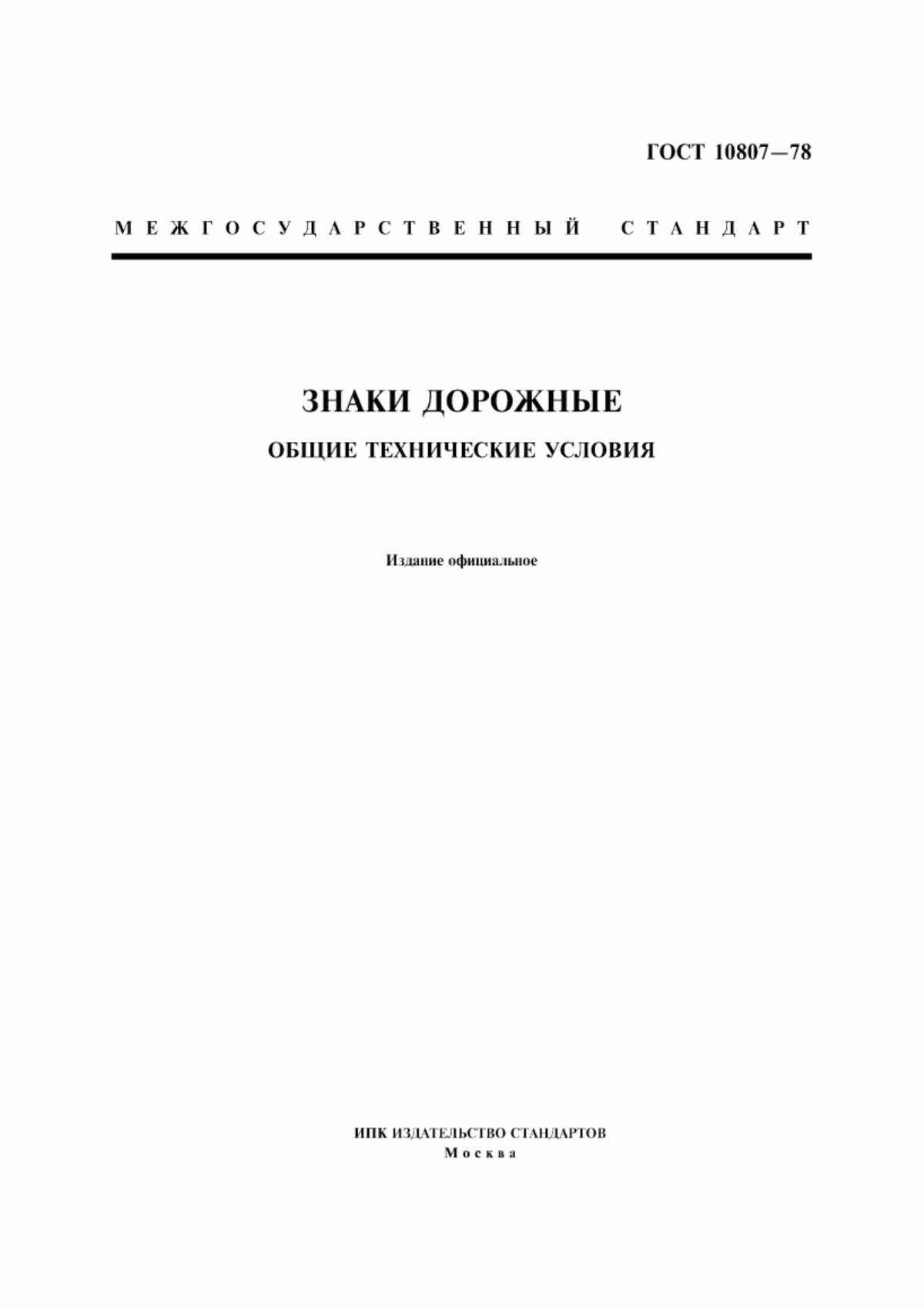 ГОСТ 10807—78

МЕЖГОСУДАРСТВЕННЫЙ СТАНДАРТ

ЗНАКИ ДОРОЖНЫЕ

ОБЩИЕ ТЕХНИЧЕСКИЕ УСЛОВИЯ

Издание официальное

ИПК ИЗДАТЕЛЬСТВО СТАНДАРТОВ
Москва